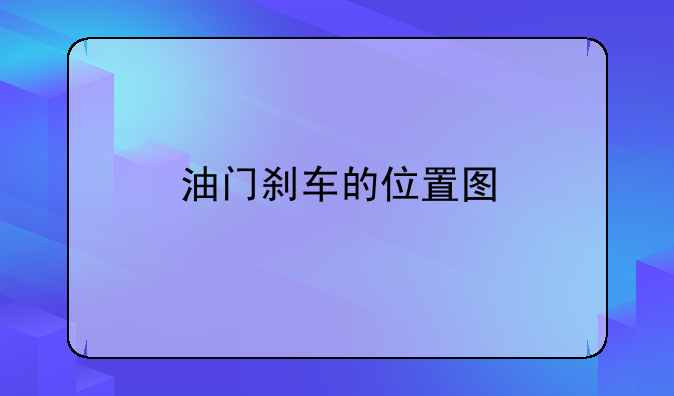 油门刹车的位置图